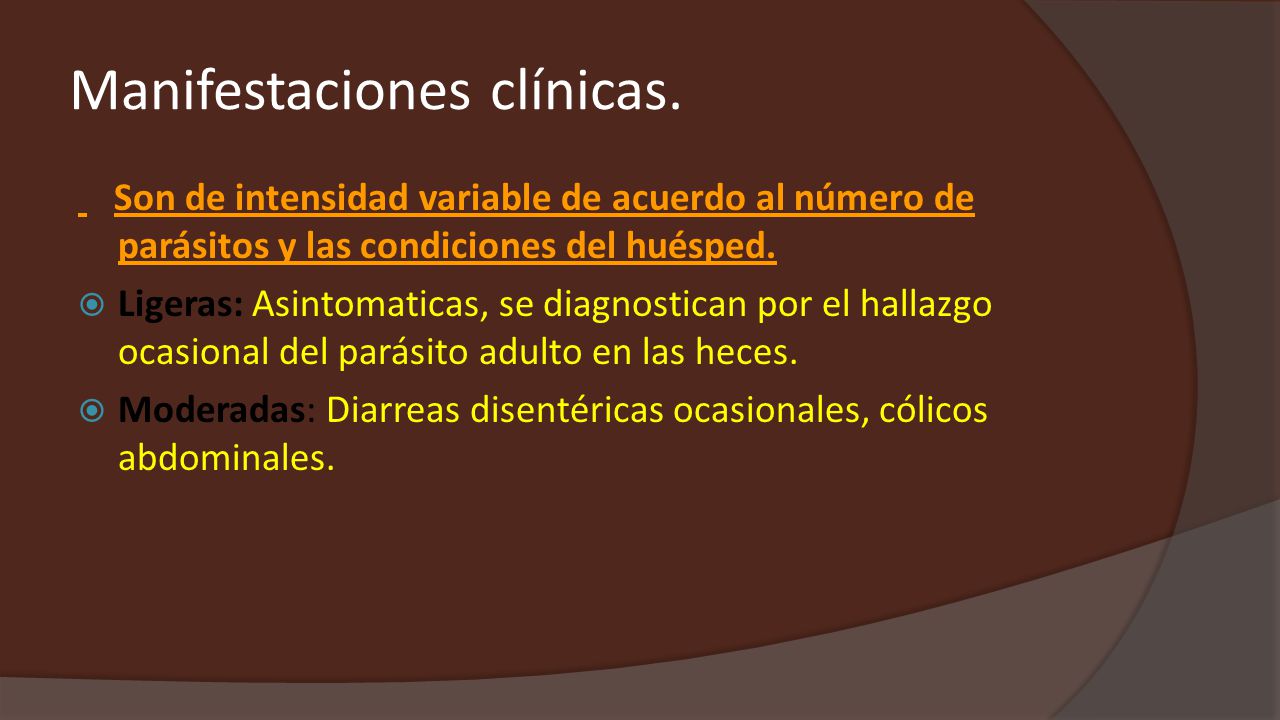 Manifestaciones clínicas.

Son de intensidad variable de acuerdo al número de parásitos y las condiciones del huésped.

Ligeras: Asintomaticas, se diagnostican por el hallazgo ocasional del parásito adulto en las heces.

Moderadas: Diarreas disentéricas ocasionales, cólicos abdominales.